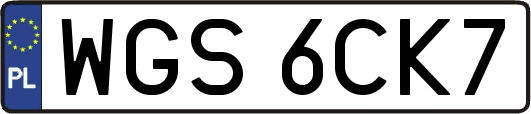 PL
WGS 6CK7